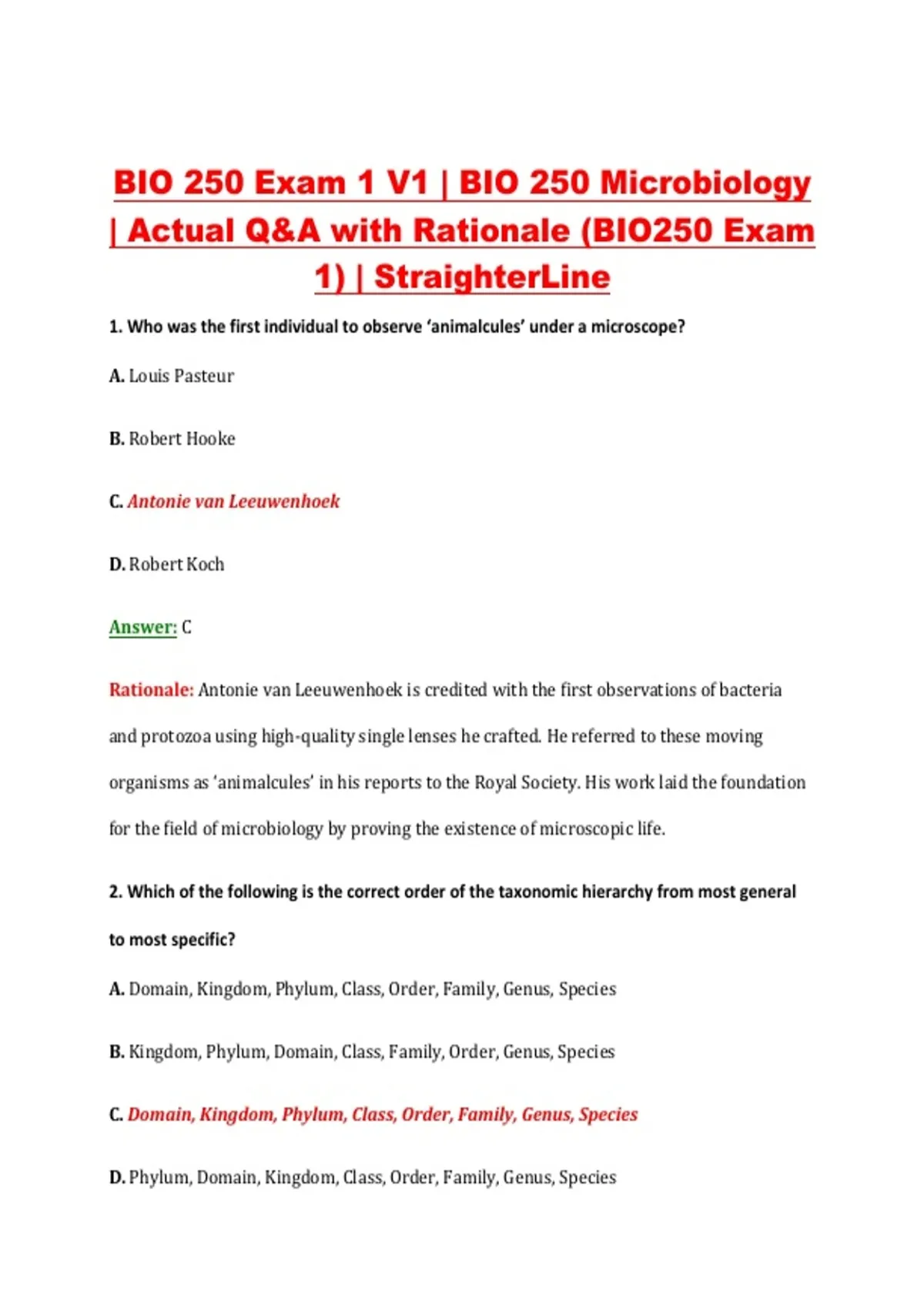 BIO 250 Exam 1 V1 | BIO 250 Microbiology | Actual Q&A with Rationale (BIO250 Exam 1) | StraighterLine

1. Who was the first individual to observe 'animalcules' under a microscope?

A. Louis Pasteur

B. Robert Hooke

C. Antonie van Leeuwenhoek

D. Robert Koch

Answer: C

Rationale: Antonie van Leeuwenhoek is credited with the first observations of bacteria and protozoa using high-quality single lenses he crafted. He referred to these moving organisms as 'animalcules' in his reports to the Royal Society. His work laid the foundation for the field of microbiology by proving the existence of microscopic life.

2. Which of the following is the correct order of the taxonomic hierarchy from most general to most specific?

A. Domain, Kingdom, Phylum, Class, Order, Family, Genus, Species

B. Kingdom, Phylum, Domain, Class, Family, Order, Genus, Species

C. Domain, Kingdom, Phylum, Class, Order, Family, Genus, Species

D. Phylum, Domain, Kingdom, Class, Order, Family, Genus, Species